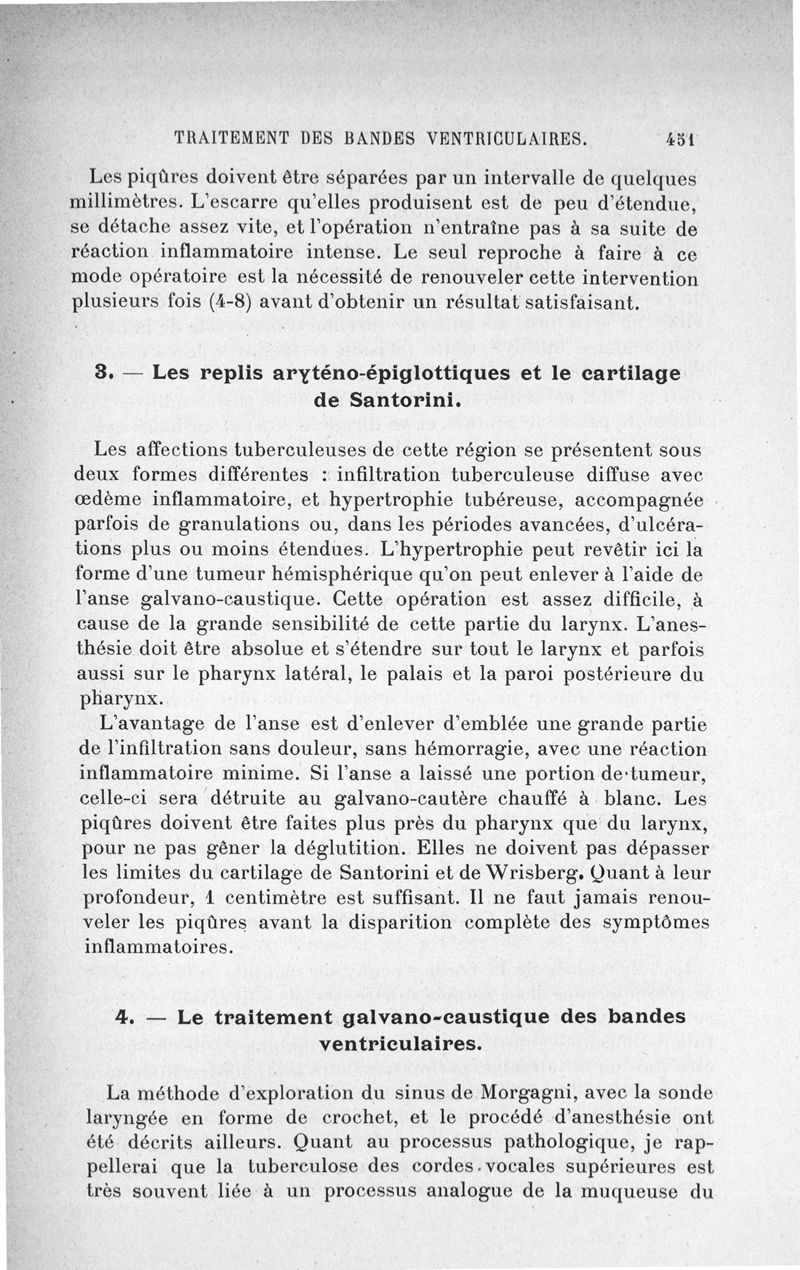 TRAITEMENT DES BANDES VENTRICULAIRES. 451

Les piqûres doivent être séparées par un intervalle de quelques millimètres. L'escarre qu'elles produisent est de peu d'étendue, se détache assez vite, et l'opération n'entraîne pas à sa suite de réaction inflammatoire intense. Le seul reproche à faire à ce mode opératoire est la nécessité de renouveler cette intervention plusieurs fois (4-8) avant d'obtenir un résultat satisfaisant.

3. — Les replis aryténo-épiglottiques et le cartilage de Santorini.

Les affections tuberculeuses de cette région se présentent sous deux formes différentes : infiltration tuberculeuse diffuse avec œdème inflammatoire, et hypertrophie tubéreuse, accompagnée parfois de granulations ou, dans les périodes avancées, d'ulcérations plus ou moins étendues. L'hypertrophie peut revêtir ici la forme d'une tumeur hémisphérique qu'on peut enlever à l'aide de l'anse galvano-caustique. Cette opération est assez difficile, à cause de la grande sensibilité de cette partie du larynx. L'anesthésie doit être absolue et s'étendre sur tout le larynx et parfois aussi sur le pharynx latéral, le palais et la paroi postérieure du pharynx.

L'avantage de l'anse est d'enlever d'emblée une grande partie de l'infiltration sans douleur, sans hémorragie, avec une réaction inflammatoire minime. Si l'anse a laissé une portion de tumeur, celle-ci sera détruite au galvano-cautère chauffé à blanc. Les piqûres doivent être faites plus près du pharynx que du larynx, pour ne pas gêner la déglutition. Elles ne doivent pas dépasser les limites du cartilage de Santorini et de Wrisberg. Quant à leur profondeur, 1 centimètre est suffisant. Il ne faut jamais renouveler les piqûres avant la disparition complète des symptômes inflammatoires.

4. — Le traitement galvano-caustique des bandes ventriculaires.

La méthode d'exploration du sinus de Morgagni, avec la sonde laryngée en forme de crochet, et le procédé d'anesthésie ont été décrits ailleurs. Quant au processus pathologique, je rappellerai que la tuberculose des cordes vocales supérieures est très souvent liée à un processus analogue de la muqueuse du